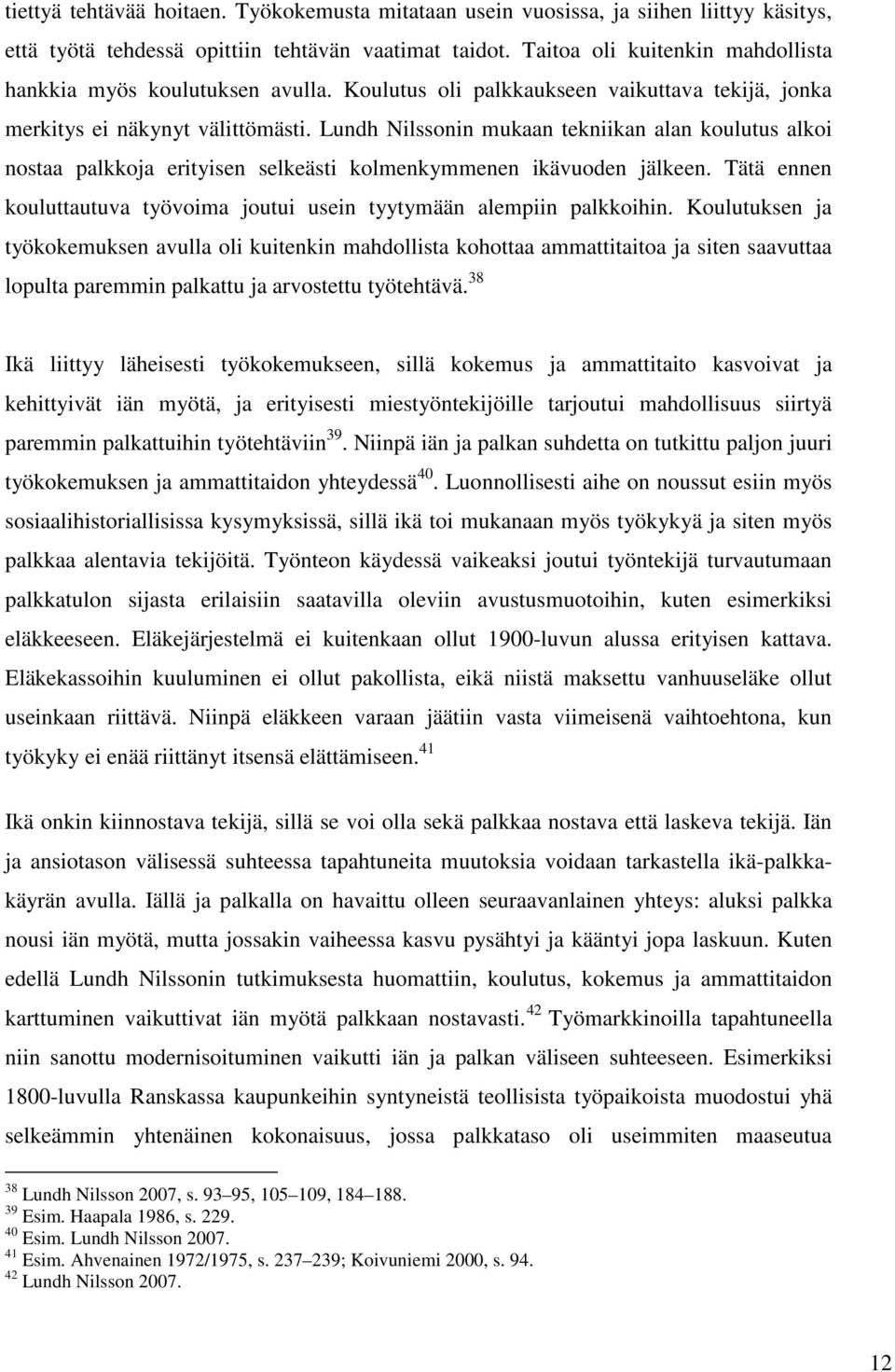 tiettyä tehtävää hoitaen. Työkokemusta mitataan usein vuosissa, ja siihen liittyy käsitys, että työtä tehdessä opittiin tehtävän vaatimat taidot. Taitoa oli kuitenkin mahdollista hankkia myös koulutuksen avulla. Koulutus oli palkkaukseen vaikuttava tekijä, jonka merkitys ei näkynyt välittömästi. Lundh Nilssonin mukaan tekniikan alan koulutus alkoi nostaa palkkoja erityisen selkeästi kolmenkymmenen ikävuoden jälkeen. Tätä ennen kouluttautuva työvoima joutui usein tyytymään alempiin palkkoihin. Koulutuksen ja työkokemuksen avulla oli kuitenkin mahdollista kohottaa ammattitaitoa ja siten saavuttaa lopulta paremmin palkattu ja arvostettu työtehtävä.$^{38}$

Ikä liittyy läheisesti työkokemukseen, sillä kokemus ja ammattitaito kasvoivat ja kehittyivät iän myötä, ja erityisesti miestyöntekijöille tarjoutui mahdollisuus siirtyä paremmin palkattuihin työtehtäviin$^{39}$. Niinpä iän ja palkan suhdetta on tutkittu paljon juuri työkokemuksen ja ammattitaidon yhteydessä$^{40}$. Luonnollisesti aihe on noussut esiin myös sosiaalihistoriallisissa kysymyksissä, sillä ikä toi mukanaan myös työkykyä ja siten myös palkkaa alentavia tekijöitä. Työnteon käydessä vaikeaksi joutui työntekijä turvautumaan palkkatulon sijasta erilaisiin saatavilla oleviin avustusmuotoihin, kuten esimerkiksi eläkkeeseen. Eläkejärjestelmä ei kuitenkaan ollut 1900-luvun alussa erityisen kattava. Eläkekassoihin kuuluminen ei ollut pakollista, eikä niistä maksettu vanhuuseläke ollut useinkaan riittävä. Niinpä eläkkeen varaan jäätiin vasta viimeisenä vaihtoehtona, kun työkyky ei enää riittänyt itsensä elättämiseen.$^{41}$

Ikä onkin kiinnostava tekijä, sillä se voi olla sekä palkkaa nostava että laskeva tekijä. Iän ja ansiotason välisessä suhteessa tapahtuneita muutoksia voidaan tarkastella ikä-palkkakäyrän avulla. Iällä ja palkalla on havaittu olleen seuraavanlainen yhteys: aluksi palkka nousi iän myötä, mutta jossakin vaiheessa kasvu pysähtyi ja kääntyi jopa laskuun. Kuten edellä Lundh Nilssonin tutkimuksesta huomattiin, koulutus, kokemus ja ammattitaidon karttuminen vaikuttivat iän myötä palkkaan nostavasti.$^{42}$ Työmarkkinoilla tapahtuneella niin sanottu modernisoituminen vaikutti iän ja palkan väliseen suhteeseen. Esimerkiksi 1800-luvulla Ranskassa kaupunkeihin syntyneistä teollisista työpaikoista muodostui yhä selkeämmin yhtenäinen kokonaisuus, jossa palkkataso oli useimmiten maaseutua

$^{38}$ Lundh Nilsson 2007, s. 93–95, 105–109, 184–188.
$^{39}$ Esim. Haapala 1986, s. 229.
$^{40}$ Esim. Lundh Nilsson 2007.
$^{41}$ Esim. Ahvenainen 1972/1975, s. 237–239; Koivuniemi 2000, s. 94.
$^{42}$ Lundh Nilsson 2007.

12